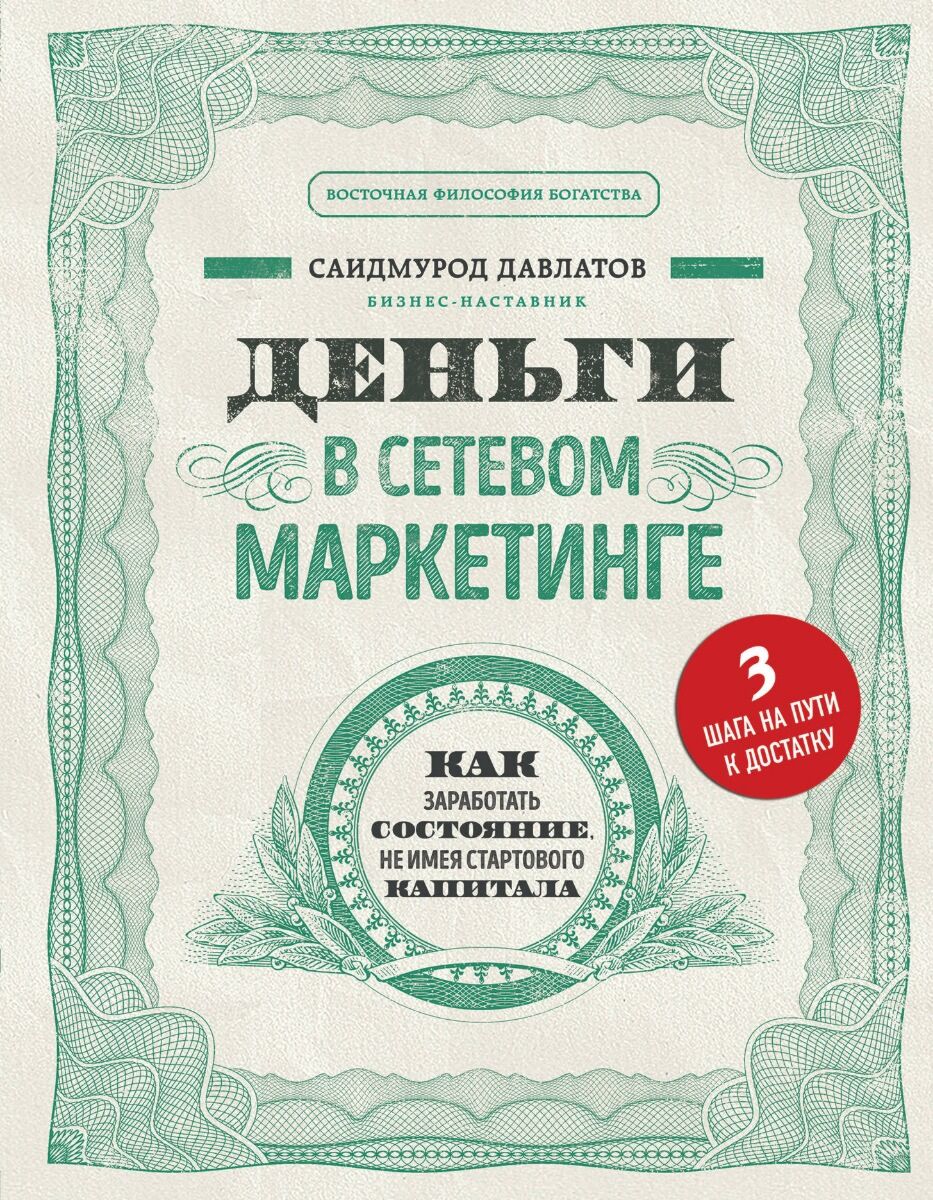 ВОСТОЧНАЯ ФИЛОСОФИЯ БОГАТСТВА

САИДМУРОД ДАВЛАТОВ
БИЗНЕС-НАСТАВНИК

ДЕНЬГИ
В СЕТЕВОМ
МАРКЕТИНГЕ

3
ШАГА НА ПУТИ
К ДОСТАТКУ

КАК
ЗАРАБОТАТЬ
СОСТОЯНИЕ,
НЕ ИМЕЯ СТАРТОВОГО
КАПИТАЛА